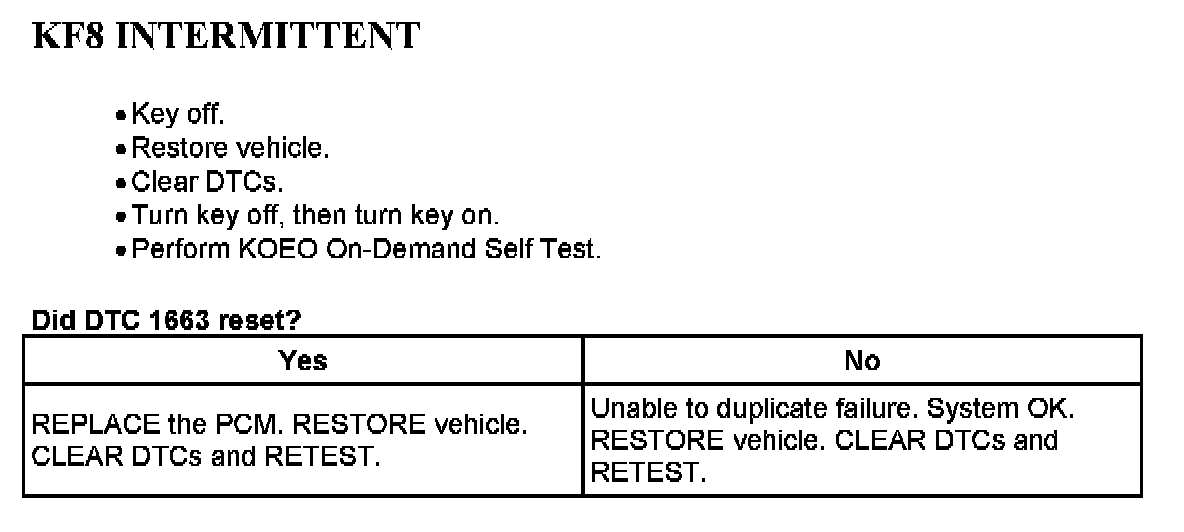 KF8 INTERMITTENT

• Key off.
• Restore vehicle.
• Clear DTCs.
• Turn key off, then turn key on.
• Perform KOEO On-Demand Self Test.

Did DTC 1663 reset?

| Yes | No |
|---|---|
| REPLACE the PCM. RESTORE vehicle. CLEAR DTCs and RETEST. | Unable to duplicate failure. System OK. RESTORE vehicle. CLEAR DTCs and RETEST. |